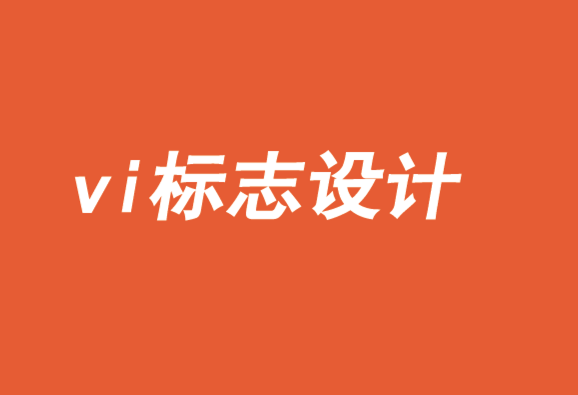 vi标志设计